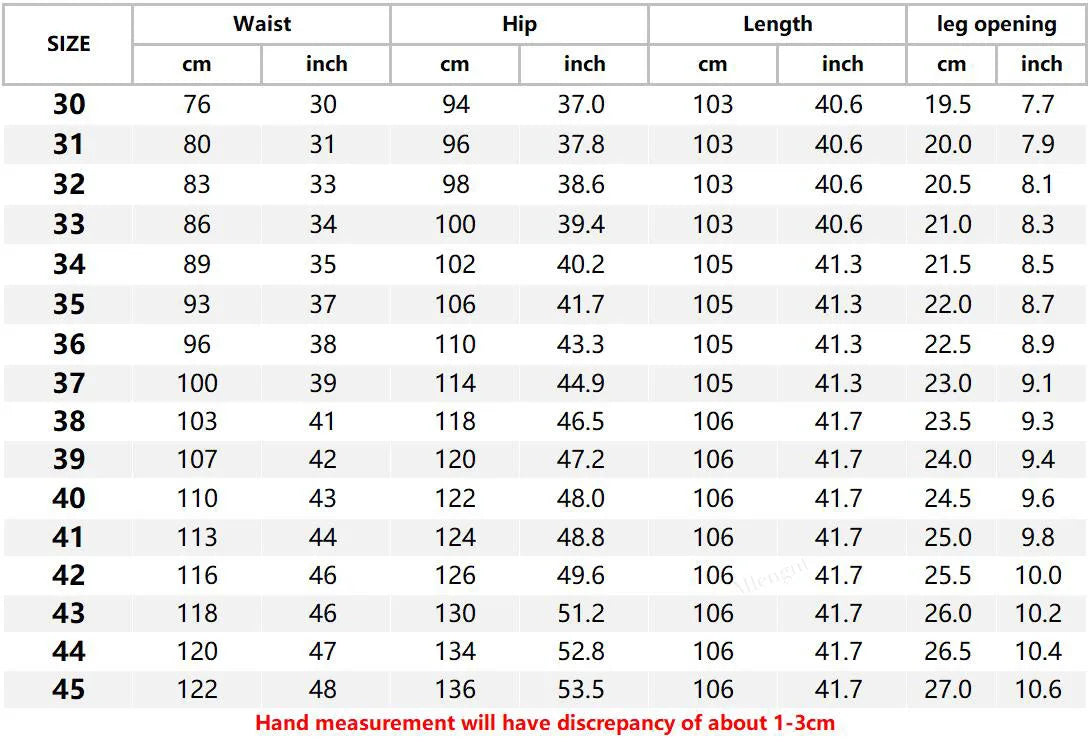 | SIZE | Waist cm | Waist inch | Hip cm | Hip inch | Length cm | Length inch | leg opening cm | leg opening inch |
|---|---|---|---|---|---|---|---|---|
| 30 | 76 | 30 | 94 | 37.0 | 103 | 40.6 | 19.5 | 7.7 |
| 31 | 80 | 31 | 96 | 37.8 | 103 | 40.6 | 20.0 | 7.9 |
| 32 | 83 | 33 | 98 | 38.6 | 103 | 40.6 | 20.5 | 8.1 |
| 33 | 86 | 34 | 100 | 39.4 | 103 | 40.6 | 21.0 | 8.3 |
| 34 | 89 | 35 | 102 | 40.2 | 105 | 41.3 | 21.5 | 8.5 |
| 35 | 93 | 37 | 106 | 41.7 | 105 | 41.3 | 22.0 | 8.7 |
| 36 | 96 | 38 | 110 | 43.3 | 105 | 41.3 | 22.5 | 8.9 |
| 37 | 100 | 39 | 114 | 44.9 | 105 | 41.3 | 23.0 | 9.1 |
| 38 | 103 | 41 | 118 | 46.5 | 106 | 41.7 | 23.5 | 9.3 |
| 39 | 107 | 42 | 120 | 47.2 | 106 | 41.7 | 24.0 | 9.4 |
| 40 | 110 | 43 | 122 | 48.0 | 106 | 41.7 | 24.5 | 9.6 |
| 41 | 113 | 44 | 124 | 48.8 | 106 | 41.7 | 25.0 | 9.8 |
| 42 | 116 | 46 | 126 | 49.6 | 106 | 41.7 | 25.5 | 10.0 |
| 43 | 118 | 46 | 130 | 51.2 | 106 | 41.7 | 26.0 | 10.2 |
| 44 | 120 | 47 | 134 | 52.8 | 106 | 41.7 | 26.5 | 10.4 |
| 45 | 122 | 48 | 136 | 53.5 | 106 | 41.7 | 27.0 | 10.6 |

Hand measurement will have discrepancy of about 1-3cm